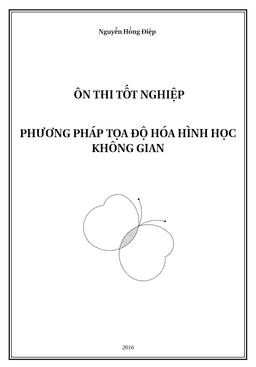 Nguyễn Hồng Điệp

ÔN THI TỐT NGHIỆP

PHƯƠNG PHÁP TỌA ĐỘ HÓA HÌNH HỌC KHÔNG GIAN

2016